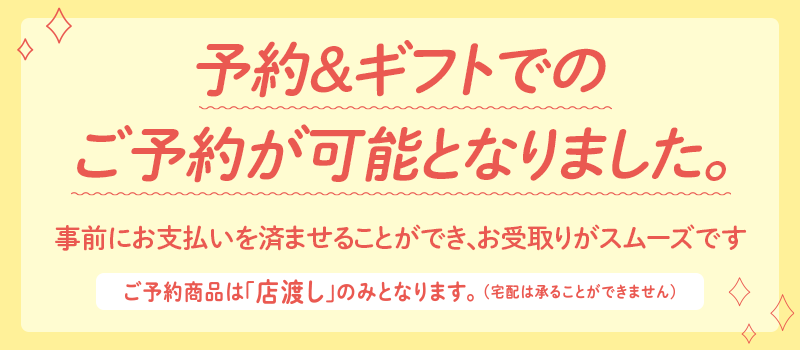 予約&ギフトでの
ご予約が可能となりました。

事前にお支払いを済ませることができ、お受取りがスムーズです

ご予約商品は「店渡し」のみとなります。（宅配は承ることができません）